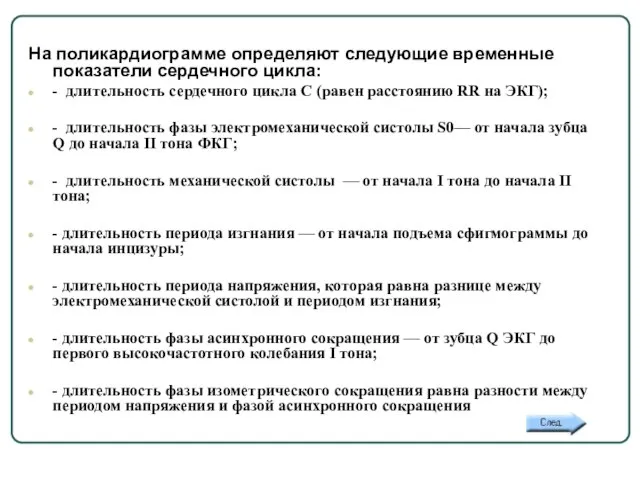 На поликардиограмме определяют следующие временные показатели сердечного цикла:

- длительность сердечного цикла С (равен расстоянию RR на ЭКГ);

- длительность фазы электромеханической систолы S0— от начала зубца Q до начала II тона ФКГ;

- длительность механической систолы — от начала I тона до начала II тона;

- длительность периода изгнания — от начала подъема сфигмограммы до начала инцизуры;

- длительность периода напряжения, которая равна разнице между электромеханической систолой и периодом изгнания;

- длительность фазы асинхронного сокращения — от зубца Q ЭКГ до первого высокочастотного колебания I тона;

- длительность фазы изометрического сокращения равна разности между периодом напряжения и фазой асинхронного сокращения

След.